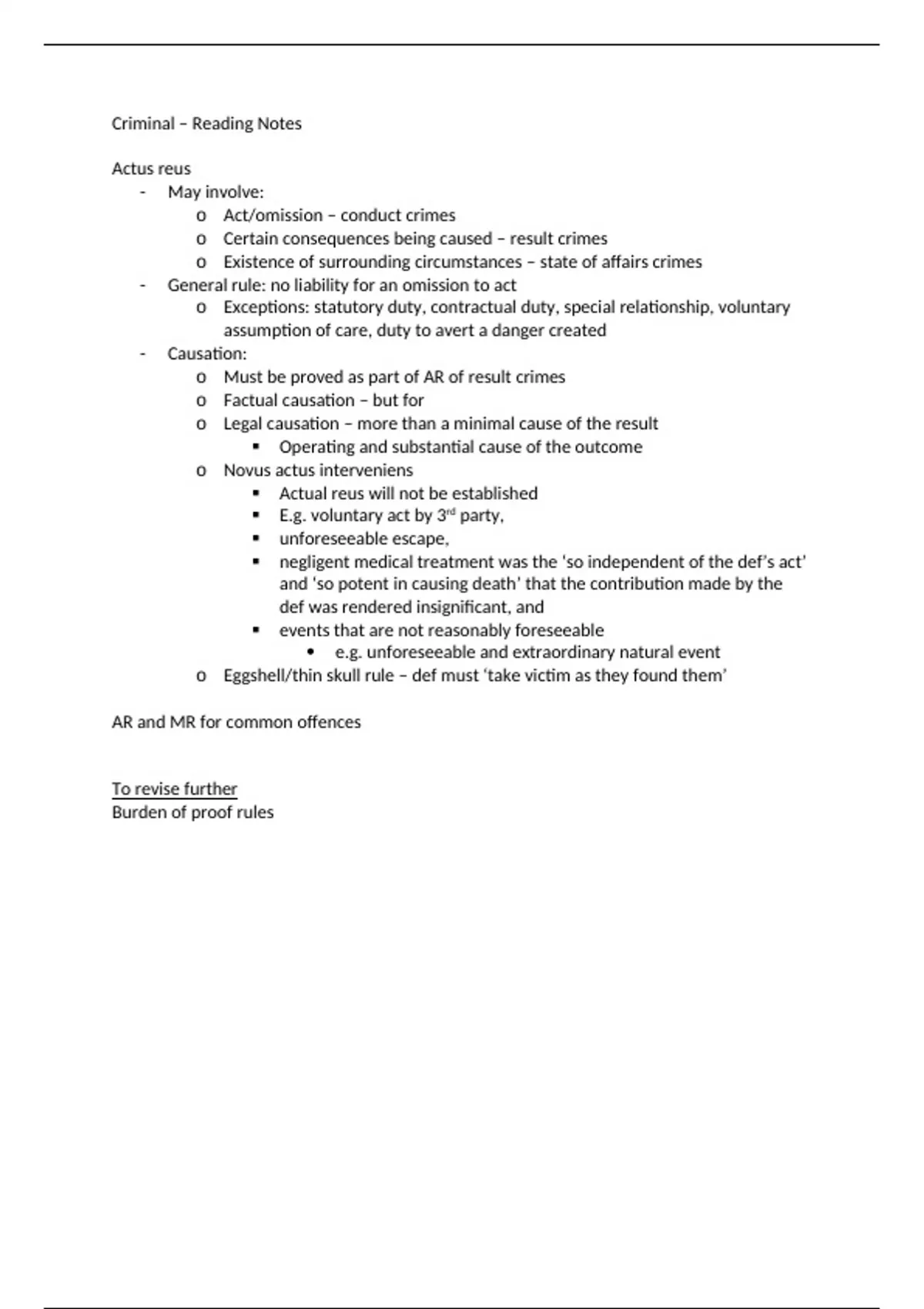 Criminal – Reading Notes

Actus reus
- May involve:
  o Act/omission – conduct crimes
  o Certain consequences being caused – result crimes
  o Existence of surrounding circumstances – state of affairs crimes
- General rule: no liability for an omission to act
  o Exceptions: statutory duty, contractual duty, special relationship, voluntary assumption of care, duty to avert a danger created
- Causation:
  o Must be proved as part of AR of result crimes
  o Factual causation – but for
  o Legal causation – more than a minimal cause of the result
    ▪ Operating and substantial cause of the outcome
  o Novus actus interveniens
    ▪ Actual reus will not be established
    ▪ E.g. voluntary act by 3$^{rd}$ party,
    ▪ unforeseeable escape,
    ▪ negligent medical treatment was the 'so independent of the def's act' and 'so potent in causing death' that the contribution made by the def was rendered insignificant, and
    ▪ events that are not reasonably foreseeable
      • e.g. unforeseeable and extraordinary natural event
  o Eggshell/thin skull rule – def must 'take victim as they found them'

AR and MR for common offences

To revise further
Burden of proof rules